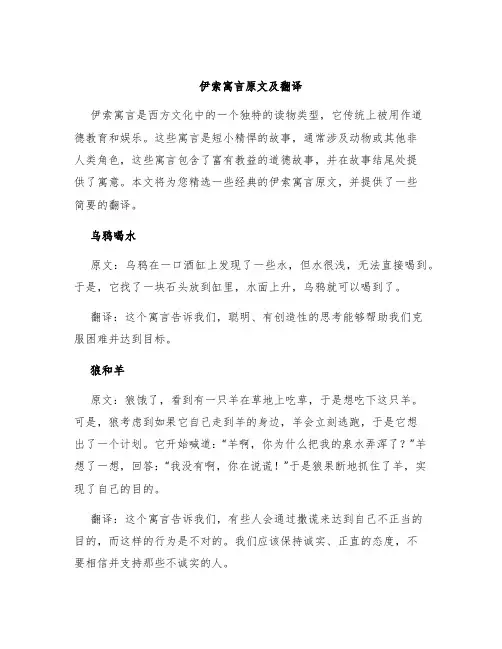 伊索寓言原文及翻译

伊索寓言是西方文化中的一个独特的读物类型，它传统上被用作道德教育和娱乐。这些寓言是短小精悍的故事，通常涉及动物或其他非人类角色，这些寓言包含了富有教益的道德故事，并在故事结尾处提供了寓意。本文将为您精选一些经典的伊索寓言原文，并提供了一些简要的翻译。

乌鸦喝水

原文：乌鸦在一口酒缸上发现了一些水，但水很浅，无法直接喝到。于是，它找了一块石头放到缸里，水面上升，乌鸦就可以喝到了。

翻译：这个寓言告诉我们，聪明、有创造性的思考能够帮助我们克服困难并达到目标。

狼和羊

原文：狼饿了，看到有一只羊在草地上吃草，于是想吃下这只羊。可是，狼考虑到如果它自己走到羊的身边，羊会立刻逃跑，于是它想出了一个计划。它开始喊道：“羊啊，你为什么把我的泉水弄浑了？”羊想了一想，回答：“我没有啊，你在说谎！”于是狼果断地抓住了羊，实现了自己的目的。

翻译：这个寓言告诉我们，有些人会通过撒谎来达到自己不正当的目的，而这样的行为是不对的。我们应该保持诚实、正直的态度，不要相信并支持那些不诚实的人。